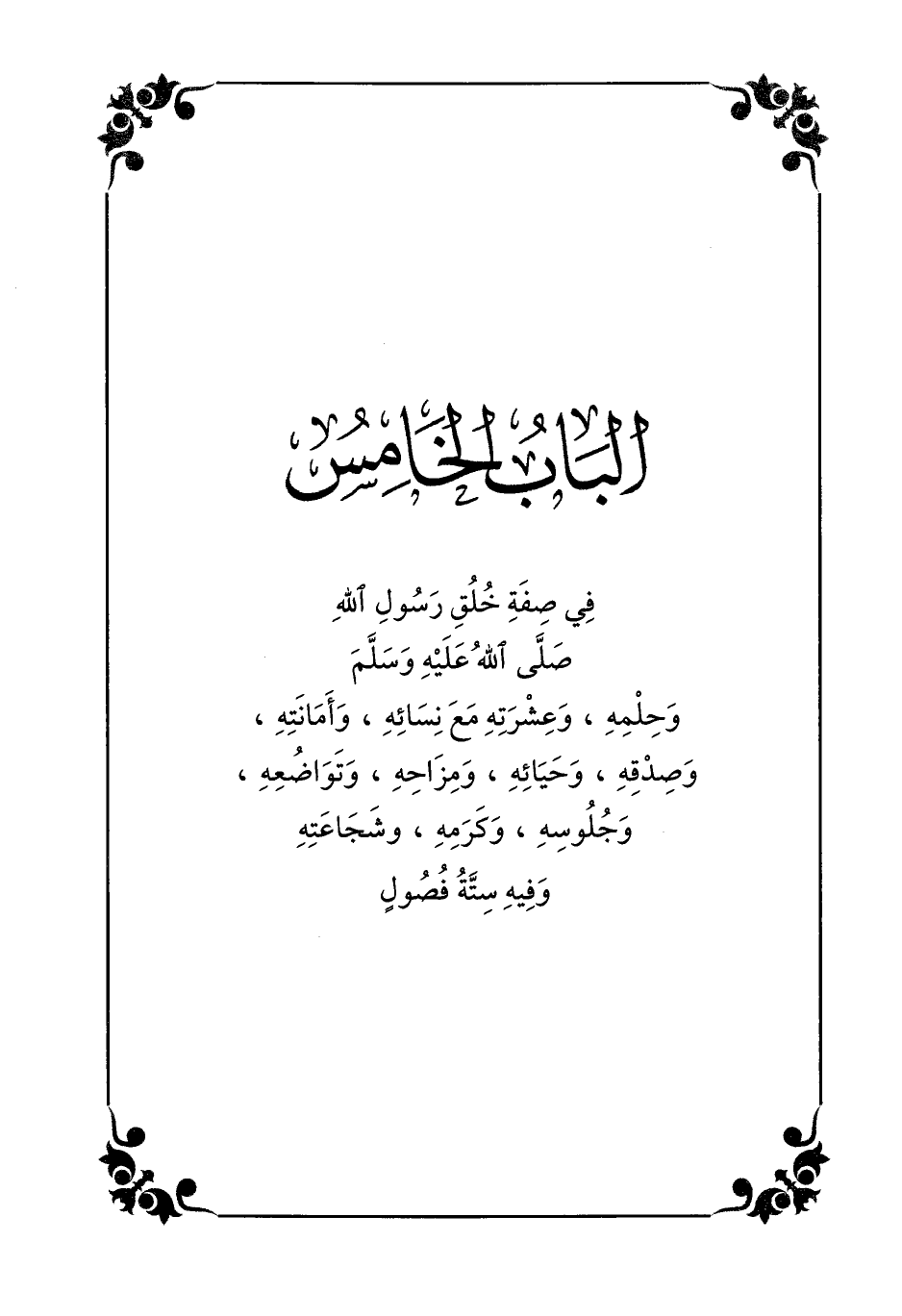 البَابُ الخَامِسُ

فِي صِفَةِ خُلُقِ رَسُولِ ٱللهِ
صَلَّى ٱللهُ عَلَيْهِ وَسَلَّمَ
وَحِلْمِهِ ، وَعِشْرَتِهِ مَعَ نِسَائِهِ ، وَأَمَانَتِهِ ،
وَصِدْقِهِ ، وَحَيَائِهِ ، وَمِزَاحِهِ ، وَتَوَاضُعِهِ ،
وَجُلُوسِهِ ، وَكَرَمِهِ ، وشَجَاعَتِهِ
وَفِيهِ سِتَّةُ فُصُولٍ